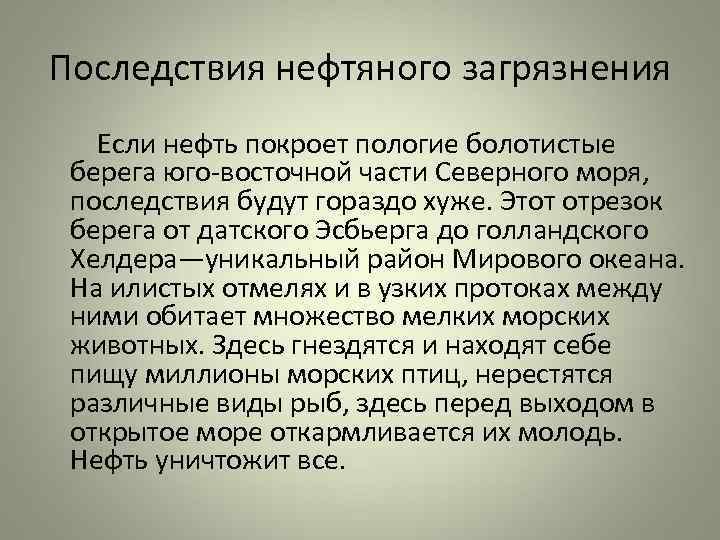 Последствия нефтяного загрязнения

Если нефть покроет пологие болотистые берега юго-восточной части Северного моря, последствия будут гораздо хуже. Этот отрезок берега от датского Эсбьерга до голландского Хелдера—уникальный район Мирового океана. На илистых отмелях и в узких протоках между ними обитает множество мелких морских животных. Здесь гнездятся и находят себе пищу миллионы морских птиц, нерестятся различные виды рыб, здесь перед выходом в открытое море откармливается их молодь. Нефть уничтожит все.